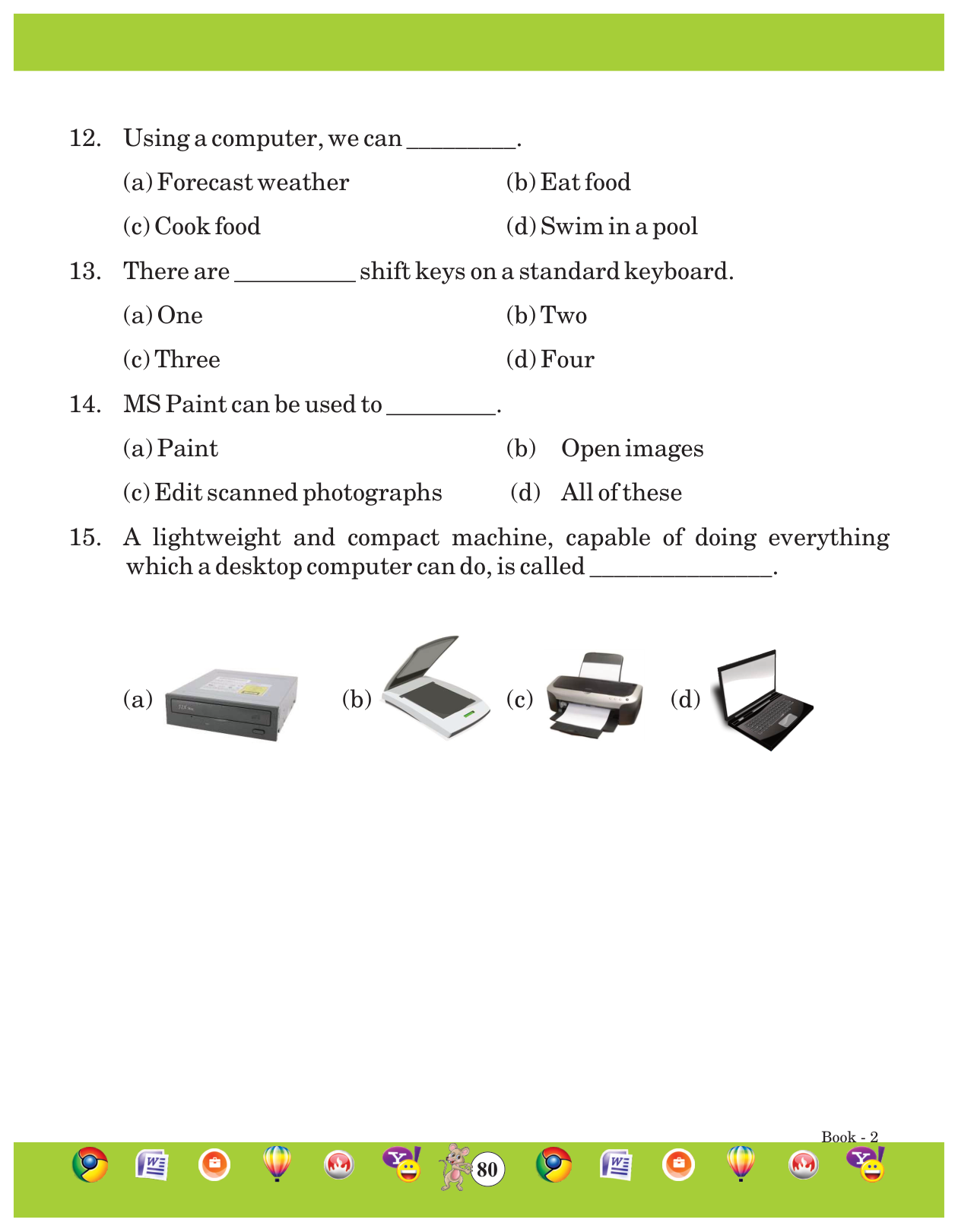 12. Using a computer, we can _________.

(a) Forecast weather (b) Eat food

(c) Cook food (d) Swim in a pool

13. There are __________ shift keys on a standard keyboard.

(a) One (b) Two

(c) Three (d) Four

14. MS Paint can be used to _________.

(a) Paint (b) Open images

(c) Edit scanned photographs (d) All of these

15. A lightweight and compact machine, capable of doing everything which a desktop computer can do, is called _______________.

(a) (b) (c) (d)

Book - 2

80